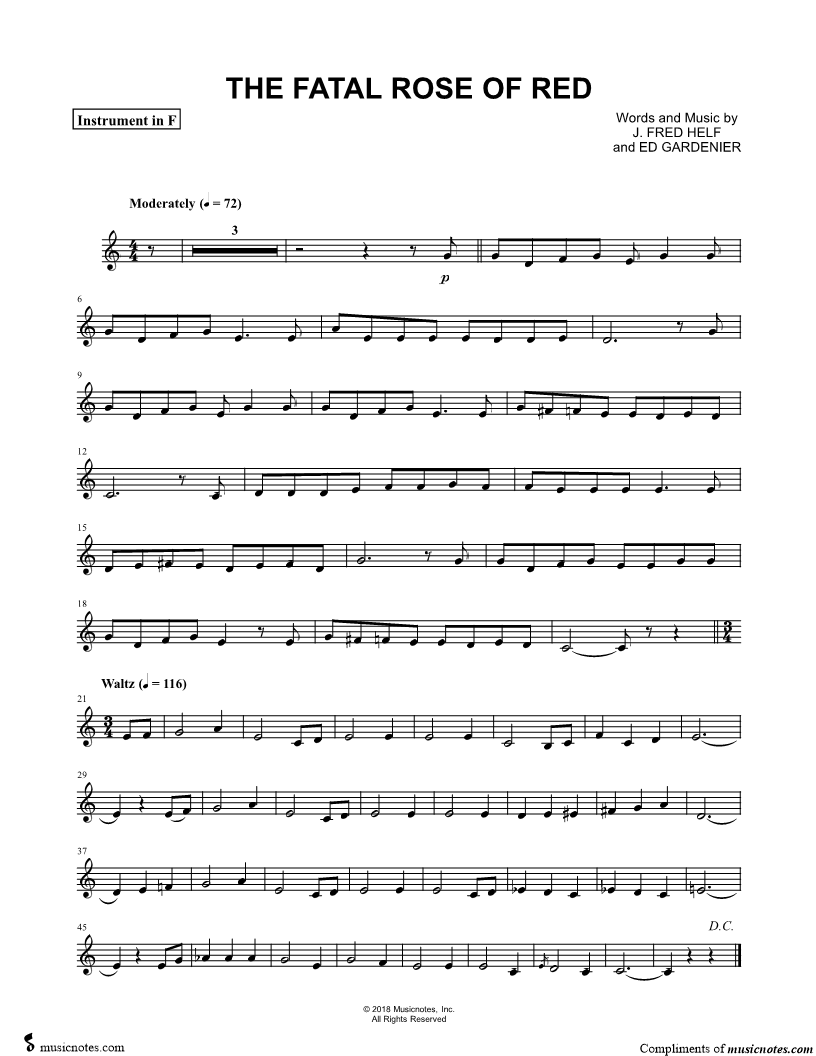 THE FATAL ROSE OF RED

Instrument in F

Words and Music by
J. FRED HELF
and ED GARDENIER

Moderately (♩ = 72)

3

p

6

9

12

15

18

Waltz (♩ = 116)

21

29

37

45

D.C.

© 2018 Musicnotes, Inc.
All Rights Reserved

musicnotes.com

Compliments of musicnotes.com